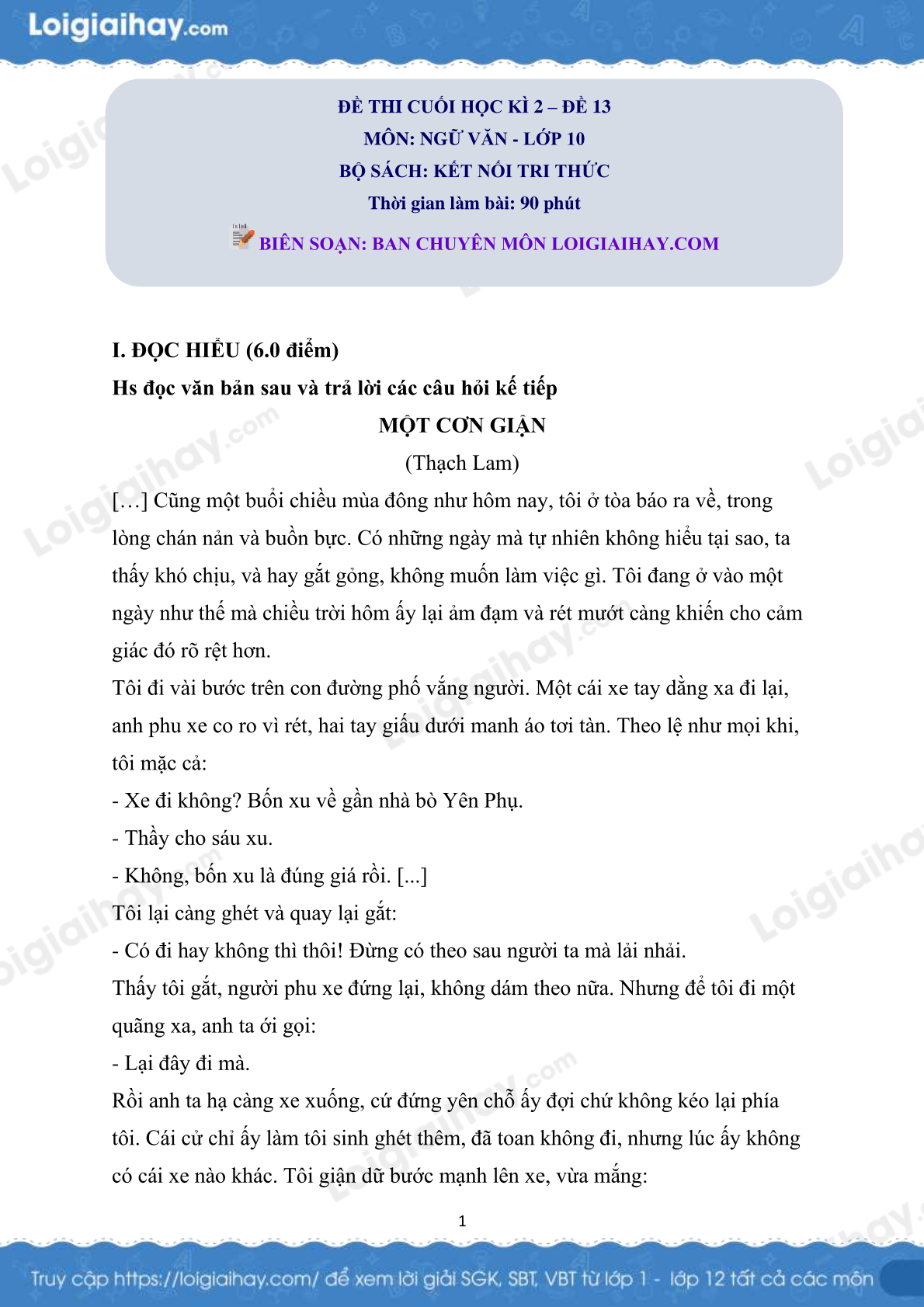 Loigiaihay.com

ĐỀ THI CUỐI HỌC KÌ 2 – ĐỀ 13
MÔN: NGỮ VĂN - LỚP 10
BỘ SÁCH: KẾT NỐI TRI THỨC
Thời gian làm bài: 90 phút
BIÊN SOẠN: BAN CHUYÊN MÔN LOIGIAIHAY.COM

I. ĐỌC HIỂU (6.0 điểm)
Hs đọc văn bản sau và trả lời các câu hỏi kế tiếp
MỘT CƠN GIẬN
(Thạch Lam)
[…] Cũng một buổi chiều mùa đông như hôm nay, tôi ở tòa báo ra về, trong lòng chán nản và buồn bực. Có những ngày mà tự nhiên không hiểu tại sao, ta thấy khó chịu, và hay gắt gỏng, không muốn làm việc gì. Tôi đang ở vào một ngày như thế mà chiều trời hôm ấy lại ảm đạm và rét mướt càng khiến cho cảm giác đó rõ rệt hơn.
Tôi đi vài bước trên con đường phố vắng người. Một cái xe tay dằng xa đi lại, anh phu xe co ro vì rét, hai tay giấu dưới manh áo tơi tàn. Theo lệ như mọi khi, tôi mặc cả:
- Xe đi không? Bốn xu về gần nhà bò Yên Phụ.
- Thầy cho sáu xu.
- Không, bốn xu là đúng giá rồi. [...]
Tôi lại càng ghét và quay lại gắt:
- Có đi hay không thì thôi! Đừng có theo sau người ta mà lải nhải.
Thấy tôi gắt, người phu xe đứng lại, không dám theo nữa. Nhưng để tôi đi một quãng xa, anh ta ới gọi:
- Lại đây đi mà.
Rồi anh ta hạ càng xe xuống, cứ đứng yên chỗ ấy đợi chứ không kéo lại phía tôi. Cái cử chỉ ấy làm tôi sinh ghét thêm, đã toan không đi, nhưng lúc ấy không có cái xe nào khác. Tôi giận dữ bước mạnh lên xe, vừa mắng:

1

Truy cập https://loigiaihay.com/ để xem lời giải SGK, SBT, VBT từ lớp 1 - lớp 12 tất cả các môn